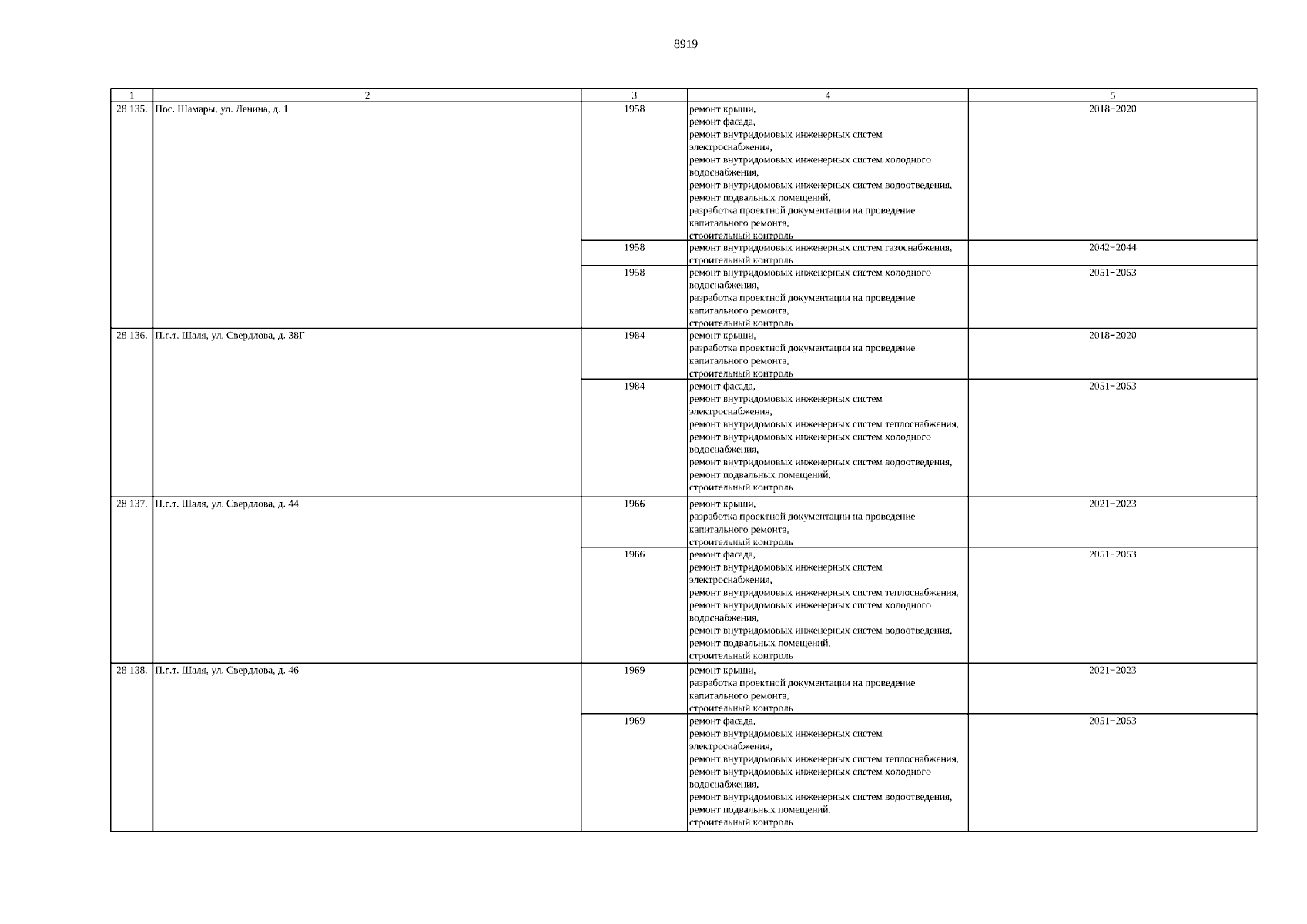 8919

| 1 | 2 | 3 | 4 | 5 |
|---|---|---|---|---|
| 28 135. | Пос. Шамары, ул. Ленина, д. 1 | 1958 | ремонт крыши, ремонт фасада, ремонт внутридомовых инженерных систем электроснабжения, ремонт внутридомовых инженерных систем холодного водоснабжения, ремонт внутридомовых инженерных систем водоотведения, ремонт подвальных помещений, разработка проектной документации на проведение капитального ремонта, строительный контроль | 2018−2020 |
| | | 1958 | ремонт внутридомовых инженерных систем газоснабжения, строительный контроль | 2042−2044 |
| | | 1958 | ремонт внутридомовых инженерных систем холодного водоснабжения, разработка проектной документации на проведение капитального ремонта, строительный контроль | 2051−2053 |
| 28 136. | П.г.т. Шаля, ул. Свердлова, д. 38Г | 1984 | ремонт крыши, разработка проектной документации на проведение капитального ремонта, строительный контроль | 2018−2020 |
| | | 1984 | ремонт фасада, ремонт внутридомовых инженерных систем электроснабжения, ремонт внутридомовых инженерных систем теплоснабжения, ремонт внутридомовых инженерных систем холодного водоснабжения, ремонт внутридомовых инженерных систем водоотведения, ремонт подвальных помещений, строительный контроль | 2051−2053 |
| 28 137. | П.г.т. Шаля, ул. Свердлова, д. 44 | 1966 | ремонт крыши, разработка проектной документации на проведение капитального ремонта, строительный контроль | 2021−2023 |
| | | 1966 | ремонт фасада, ремонт внутридомовых инженерных систем электроснабжения, ремонт внутридомовых инженерных систем теплоснабжения, ремонт внутридомовых инженерных систем холодного водоснабжения, ремонт внутридомовых инженерных систем водоотведения, ремонт подвальных помещений, строительный контроль | 2051−2053 |
| 28 138. | П.г.т. Шаля, ул. Свердлова, д. 46 | 1969 | ремонт крыши, разработка проектной документации на проведение капитального ремонта, строительный контроль | 2021−2023 |
| | | 1969 | ремонт фасада, ремонт внутридомовых инженерных систем электроснабжения, ремонт внутридомовых инженерных систем теплоснабжения, ремонт внутридомовых инженерных систем холодного водоснабжения, ремонт внутридомовых инженерных систем водоотведения, ремонт подвальных помещений. строительный контроль | 2051−2053 |